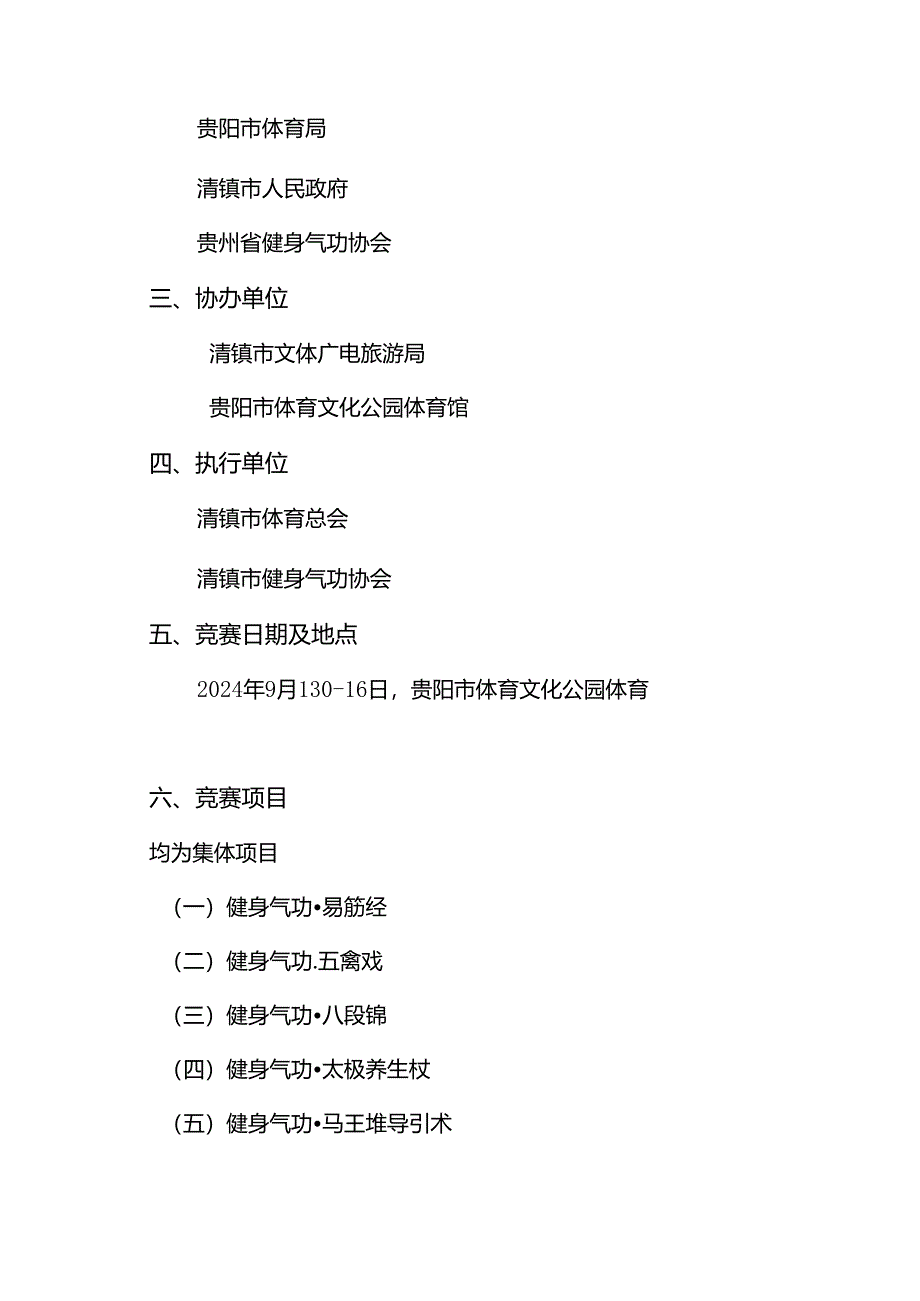 贵阳市体育局

清镇市人民政府

贵州省健身气功协会

三、协办单位

清镇市文体广电旅游局

贵阳市体育文化公园体育馆

四、执行单位

清镇市体育总会

清镇市健身气功协会

五、竞赛日期及地点

2024年9月130-16日，贵阳市体育文化公园体育

六、竞赛项目

均为集体项目

（一）健身气功•易筋经

（二）健身气功.五禽戏

（三）健身气功•八段锦

（四）健身气功•太极养生杖

（五）健身气功•马王堆导引术